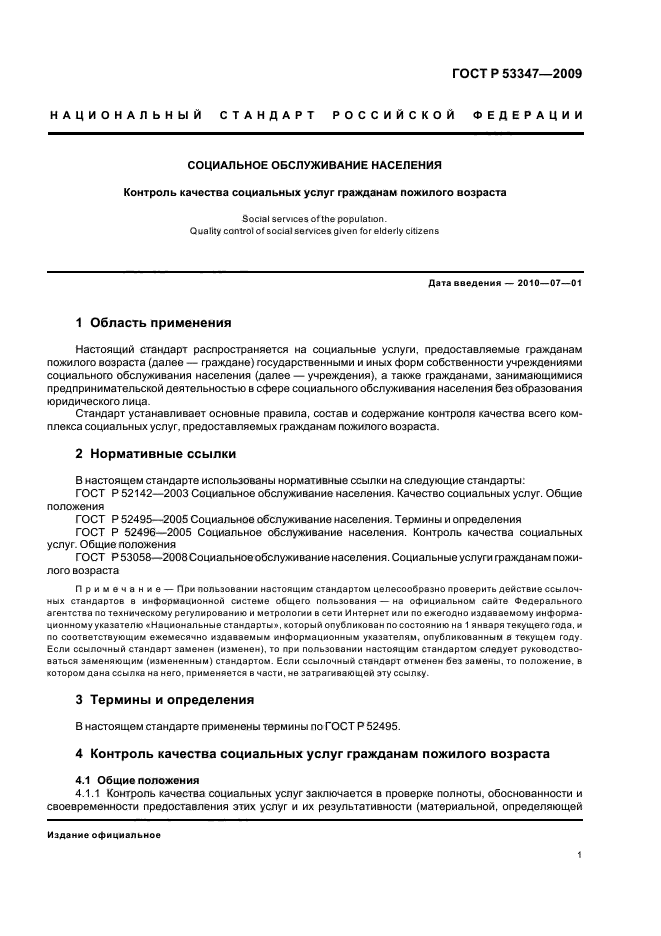 ГОСТ Р 53347—2009

НАЦИОНАЛЬНЫЙ СТАНДАРТ РОССИЙСКОЙ ФЕДЕРАЦИИ

СОЦИАЛЬНОЕ ОБСЛУЖИВАНИЕ НАСЕЛЕНИЯ

Контроль качества социальных услуг гражданам пожилого возраста

Social services of the population.
Quality control of social services given for elderly citizens

Дата введения — 2010—07—01

1 Область применения

Настоящий стандарт распространяется на социальные услуги, предоставляемые гражданам пожилого возраста (далее — граждане) государственными и иных форм собственности учреждениями социального обслуживания населения (далее — учреждения), а также гражданами, занимающимися предпринимательской деятельностью в сфере социального обслуживания населения без образования юридического лица.

Стандарт устанавливает основные правила, состав и содержание контроля качества всего комплекса социальных услуг, предоставляемых гражданам пожилого возраста.

2 Нормативные ссылки

В настоящем стандарте использованы нормативные ссылки на следующие стандарты:
ГОСТ Р 52142—2003 Социальное обслуживание населения. Качество социальных услуг. Общие положения
ГОСТ Р 52495—2005 Социальное обслуживание населения. Термины и определения
ГОСТ Р 52496—2005 Социальное обслуживание населения. Контроль качества социальных услуг. Общие положения
ГОСТ Р 53058—2008 Социальное обслуживание населения. Социальные услуги гражданам пожилого возраста

Примечание — При пользовании настоящим стандартом целесообразно проверить действие ссылочных стандартов в информационной системе общего пользования — на официальном сайте Федерального агентства по техническому регулированию и метрологии в сети Интернет или по ежегодно издаваемому информационному указателю «Национальные стандарты», который опубликован по состоянию на 1 января текущего года, и по соответствующим ежемесячно издаваемым информационным указателям, опубликованным в текущем году. Если ссылочный стандарт заменен (изменен), то при пользовании настоящим стандартом следует руководствоваться заменяющим (измененным) стандартом. Если ссылочный стандарт отменен без замены, то положение, в котором дана ссылка на него, применяется в части, не затрагивающей эту ссылку.

3 Термины и определения

В настоящем стандарте применены термины по ГОСТ Р 52495.

4 Контроль качества социальных услуг гражданам пожилого возраста

4.1 Общие положения
4.1.1 Контроль качества социальных услуг заключается в проверке полноты, обоснованности и своевременности предоставления этих услуг и их результативности (материальной, определяющей

Издание официальное

1